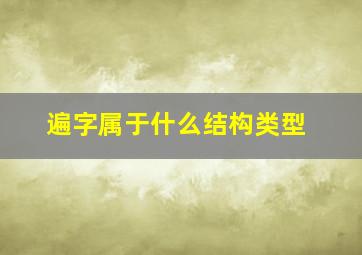 遍字属于什么结构类型